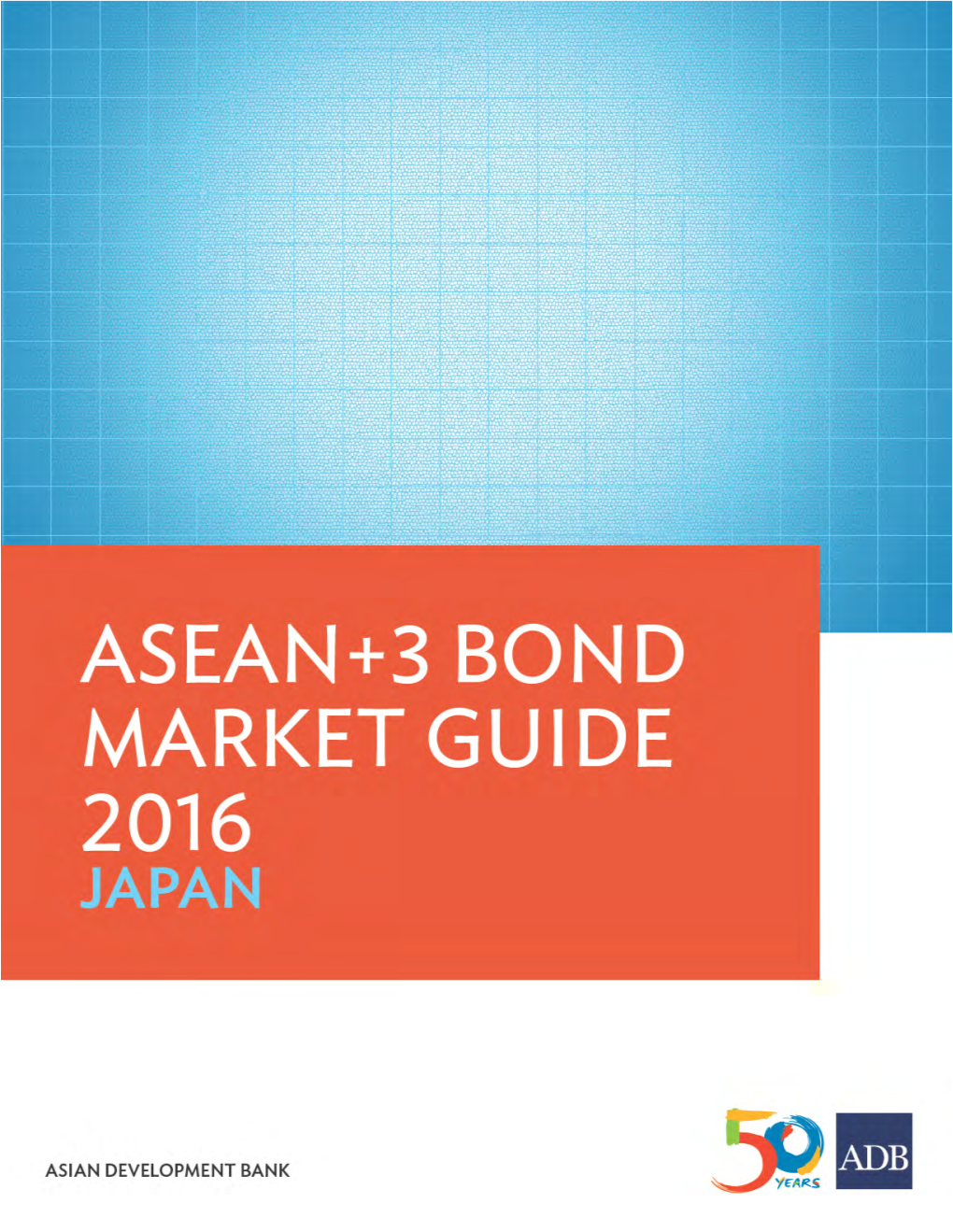 ASEAN+3 BOND MARKET GUIDE 2016
JAPAN

ASIAN DEVELOPMENT BANK

50 YEARS

ADB